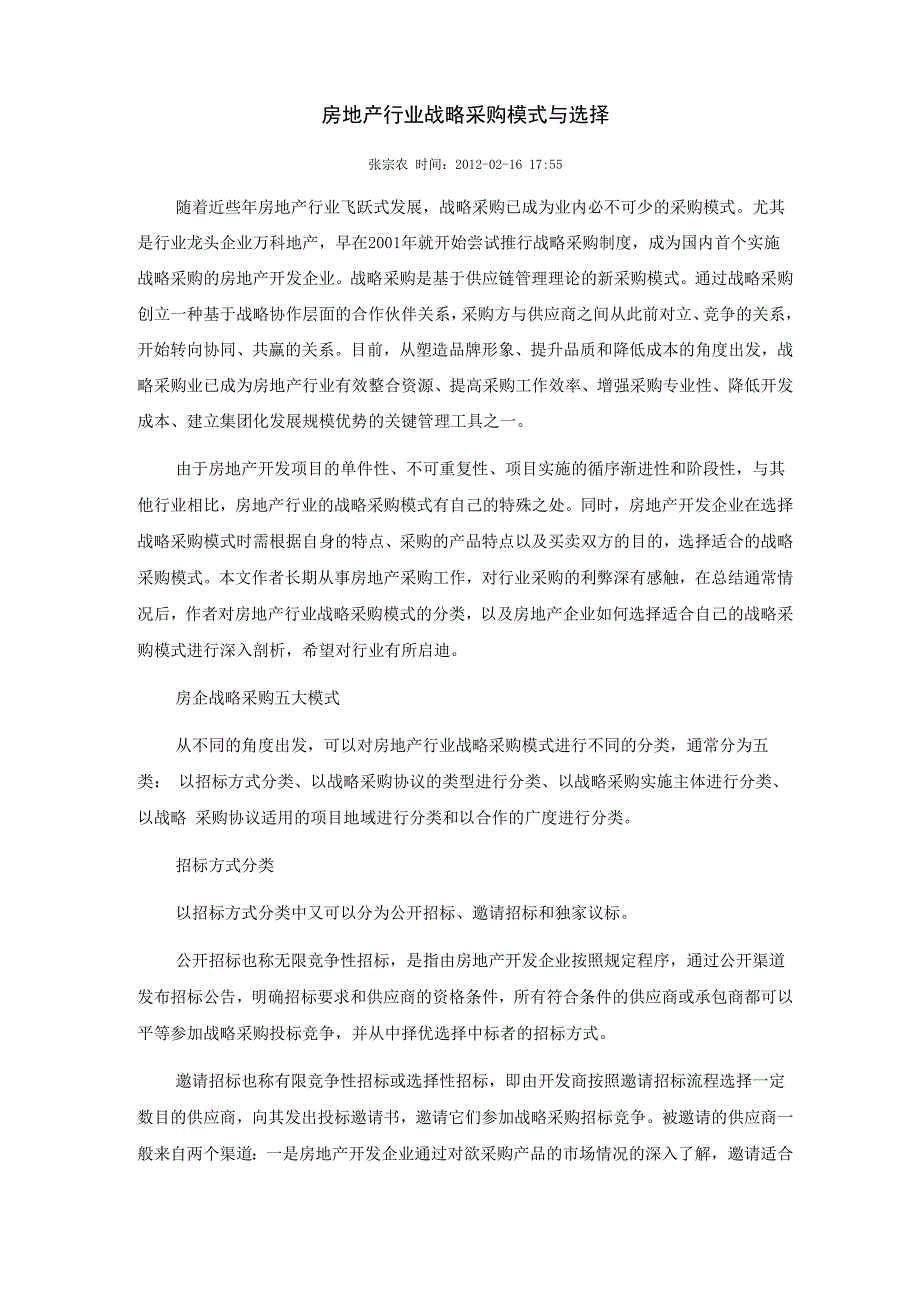 房地产行业战略采购模式与选择

张宗农 时间：2012-02-16 17:55

随着近些年房地产行业飞跃式发展，战略采购已成为业内必不可少的采购模式。尤其是行业龙头企业万科地产，早在2001年就开始尝试推行战略采购制度，成为国内首个实施战略采购的房地产开发企业。战略采购是基于供应链管理理论的新采购模式。通过战略采购创立一种基于战略协作层面的合作伙伴关系，采购方与供应商之间从此前对立、竞争的关系，开始转向协同、共赢的关系。目前，从塑造品牌形象、提升品质和降低成本的角度出发，战略采购业已成为房地产行业有效整合资源、提高采购工作效率、增强采购专业性、降低开发成本、建立集团化发展规模优势的关键管理工具之一。

由于房地产开发项目的单件性、不可重复性、项目实施的循序渐进性和阶段性，与其他行业相比，房地产行业的战略采购模式有自己的特殊之处。同时，房地产开发企业在选择战略采购模式时需根据自身的特点、采购的产品特点以及买卖双方的目的，选择适合的战略采购模式。本文作者长期从事房地产采购工作，对行业采购的利弊深有感触，在总结通常情况后，作者对房地产行业战略采购模式的分类，以及房地产企业如何选择适合自己的战略采购模式进行深入剖析，希望对行业有所启迪。

房企战略采购五大模式

从不同的角度出发，可以对房地产行业战略采购模式进行不同的分类，通常分为五类： 以招标方式分类、以战略采购协议的类型进行分类、以战略采购实施主体进行分类、以战略 采购协议适用的项目地域进行分类和以合作的广度进行分类。

招标方式分类

以招标方式分类中又可以分为公开招标、邀请招标和独家议标。

公开招标也称无限竞争性招标，是指由房地产开发企业按照规定程序，通过公开渠道发布招标公告，明确招标要求和供应商的资格条件，所有符合条件的供应商或承包商都可以平等参加战略采购投标竞争，并从中择优选择中标者的招标方式。

邀请招标也称有限竞争性招标或选择性招标，即由开发商按照邀请招标流程选择一定数目的供应商，向其发出投标邀请书，邀请它们参加战略采购招标竞争。被邀请的供应商一般来自两个渠道：一是房地产开发企业通过对欲采购产品的市场情况的深入了解，邀请适合